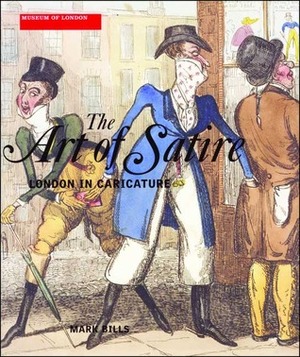 MUSEUM OF LONDON

The Art of Satire

LONDON IN CARICATURE

MARK BILLS